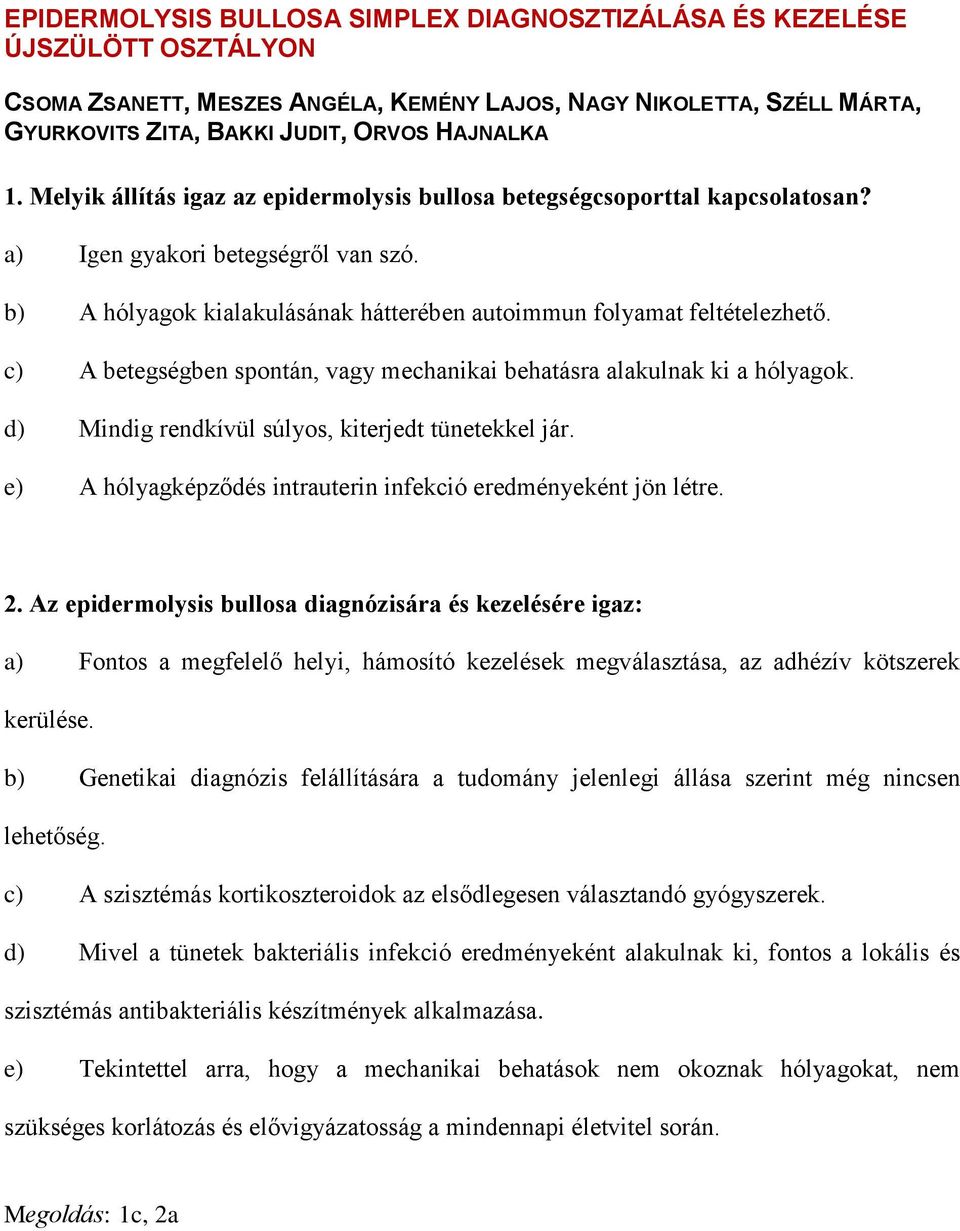 EPIDERMOLYSIS BULLOSA SIMPLEX DIAGNOSZTIZÁLÁSA ÉS KEZELÉSE ÚJSZÜLÖTT OSZTÁLYON

CSOMA ZSANETT, MESZES ANGÉLA, KEMÉNY LAJOS, NAGY NIKOLETTA, SZÉLL MÁRTA, GYURKOVITS ZITA, BAKKI JUDIT, ORVOS HAJNALKA

1. Melyik állítás igaz az epidermolysis bullosa betegségcsoporttal kapcsolatosan?

a) Igen gyakori betegségről van szó.

b) A hólyagok kialakulásának hátterében autoimmun folyamat feltételezhető.

c) A betegségben spontán, vagy mechanikai behatásra alakulnak ki a hólyagok.

d) Mindig rendkívül súlyos, kiterjedt tünetekkel jár.

e) A hólyagképződés intrauterin infekció eredményeként jön létre.

2. Az epidermolysis bullosa diagnózisára és kezelésére igaz:

a) Fontos a megfelelő helyi, hámosító kezelések megválasztása, az adhézív kötszerek kerülése.

b) Genetikai diagnózis felállítására a tudomány jelenlegi állása szerint még nincsen lehetőség.

c) A szisztémás kortikoszteroidok az elsődlegesen választandó gyógyszerek.

d) Mivel a tünetek bakteriális infekció eredményeként alakulnak ki, fontos a lokális és szisztémás antibakteriális készítmények alkalmazása.

e) Tekintettel arra, hogy a mechanikai behatások nem okoznak hólyagokat, nem szükséges korlátozás és elővigyázatosság a mindennapi életvitel során.

Megoldás: 1c, 2a